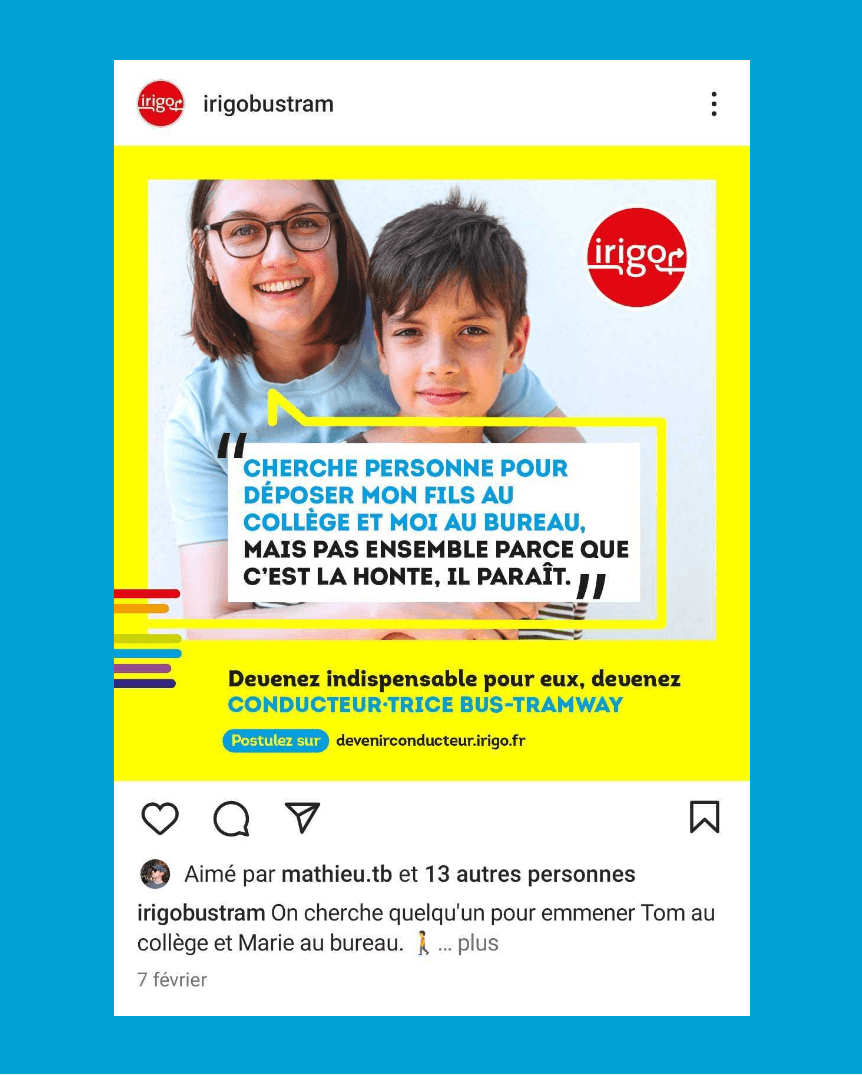 irigo

irigobustram

irigo

"CHERCHE PERSONNE POUR DÉPOSER MON FILS AU COLLÈGE ET MOI AU BUREAU, MAIS PAS ENSEMBLE PARCE QUE C'EST LA HONTE, IL PARAÎT."

Devenez indispensable pour eux, devenez CONDUCTEUR·TRICE BUS-TRAMWAY

Postulez sur devenirconducteur.irigo.fr

Aimé par mathieu.tb et 13 autres personnes

irigobustram On cherche quelqu'un pour emmener Tom au collège et Marie au bureau. 🚶 ... plus

7 février